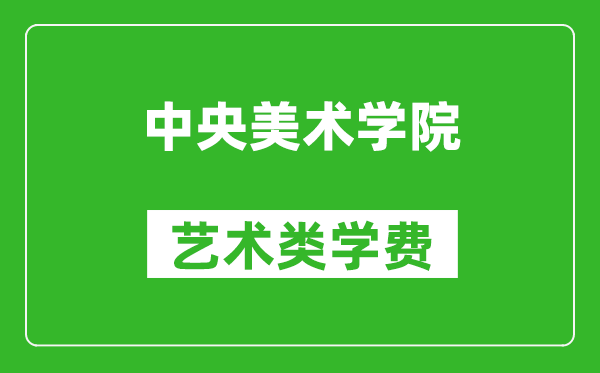 中央美术学院

艺术类学费